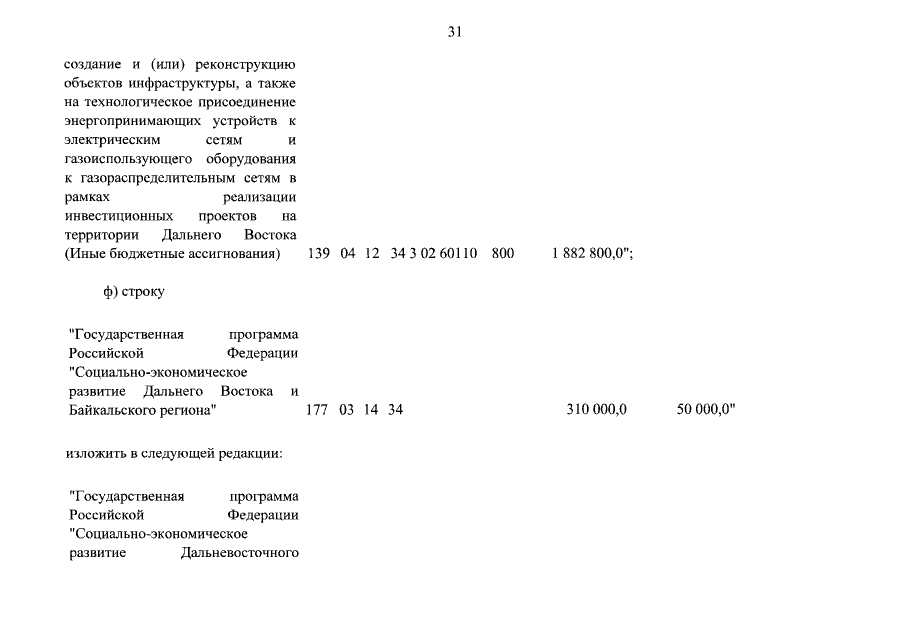 31

создание и (или) реконструкцию объектов инфраструктуры, а также на технологическое присоединение энергопринимающих устройств к электрическим сетям и газоиспользующего оборудования к газораспределительным сетям в рамках реализации инвестиционных проектов на территории Дальнего Востока (Иные бюджетные ассигнования) 139 04 12 34 3 02 60110 800 1 882 800,0";

ф) строку

"Государственная программа Российской Федерации "Социально-экономическое развитие Дальнего Востока и Байкальского региона" 177 03 14 34 310 000,0 50 000,0"

изложить в следующей редакции:

"Государственная программа Российской Федерации "Социально-экономическое развитие Дальневосточного